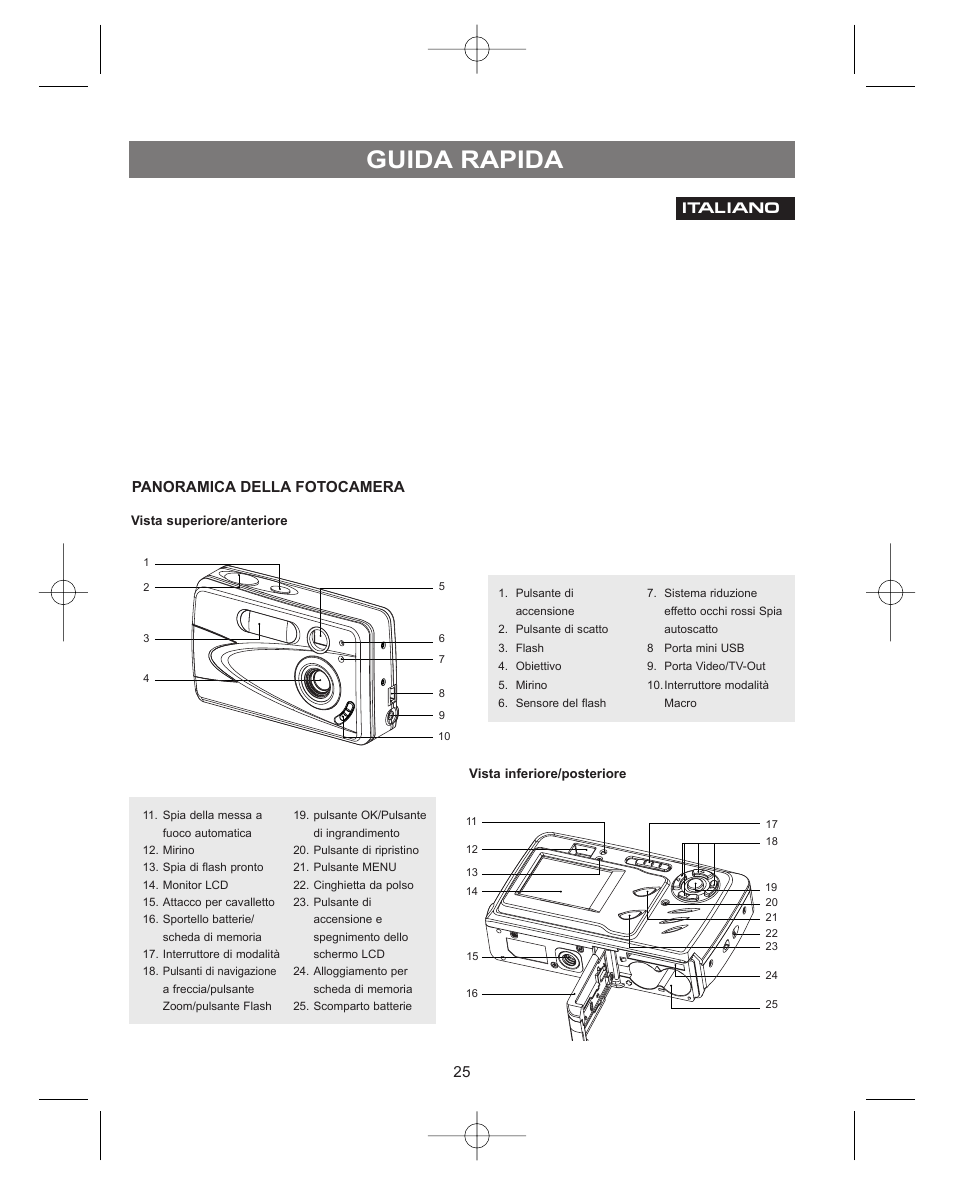 GUIDA RAPIDA

ITALIANO

PANORAMICA DELLA FOTOCAMERA

Vista superiore/anteriore

1
2
3
4
5
6
7
8
9
10

1. Pulsante di accensione
2. Pulsante di scatto
3. Flash
4. Obiettivo
5. Mirino
6. Sensore del flash
7. Sistema riduzione effetto occhi rossi Spia autoscatto
8 Porta mini USB
9. Porta Video/TV-Out
10. Interruttore modalità Macro

Vista inferiore/posteriore

11. Spia della messa a fuoco automatica
12. Mirino
13. Spia di flash pronto
14. Monitor LCD
15. Attacco per cavalletto
16. Sportello batterie/ scheda di memoria
17. Interruttore di modalità
18. Pulsanti di navigazione a freccia/pulsante Zoom/pulsante Flash
19. pulsante OK/Pulsante di ingrandimento
20. Pulsante di ripristino
21. Pulsante MENU
22. Cinghietta da polso
23. Pulsante di accensione e spegnimento dello schermo LCD
24. Alloggiamento per scheda di memoria
25. Scomparto batterie

11
12
13
14
15
16
17
18
19
20
21
22
23
24
25

25